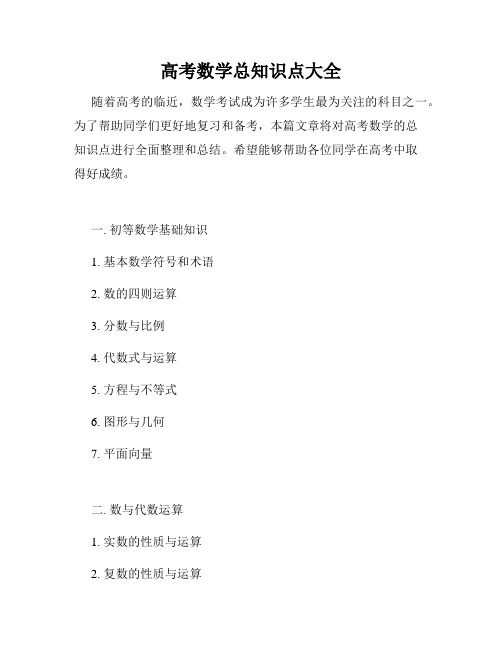 高考数学总知识点大全

随着高考的临近，数学考试成为许多学生最为关注的科目之一。为了帮助同学们更好地复习和备考，本篇文章将对高考数学的总知识点进行全面整理和总结。希望能够帮助各位同学在高考中取得好成绩。

一. 初等数学基础知识

1. 基本数学符号和术语

2. 数的四则运算

3. 分数与比例

4. 代数式与运算

5. 方程与不等式

6. 图形与几何

7. 平面向量

二. 数与代数运算

1. 实数的性质与运算

2. 复数的性质与运算